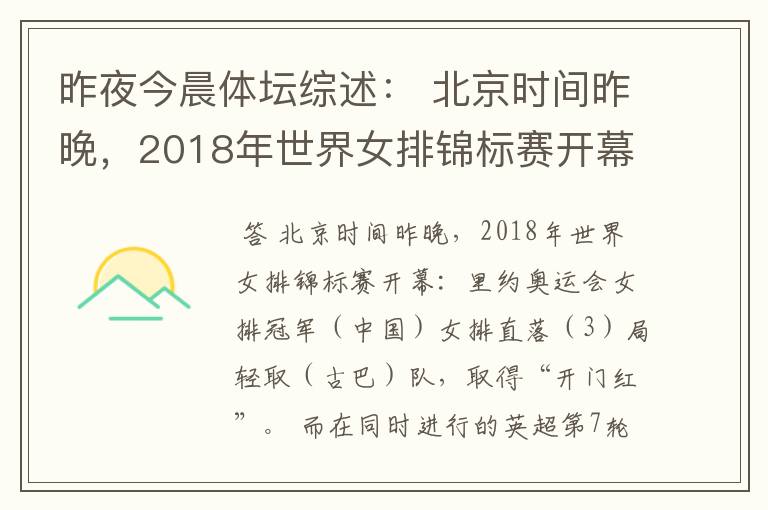 昨夜今晨体坛综述： 北京时间昨晚，2018年世界女排锦标赛开幕

答 北京时间昨晚，2018年世界女排锦标赛开幕：里约奥运会女排冠军（中国）女排直落（3）局轻取（古巴）队，取得“开门红”。 而在同时进行的英超第7轮